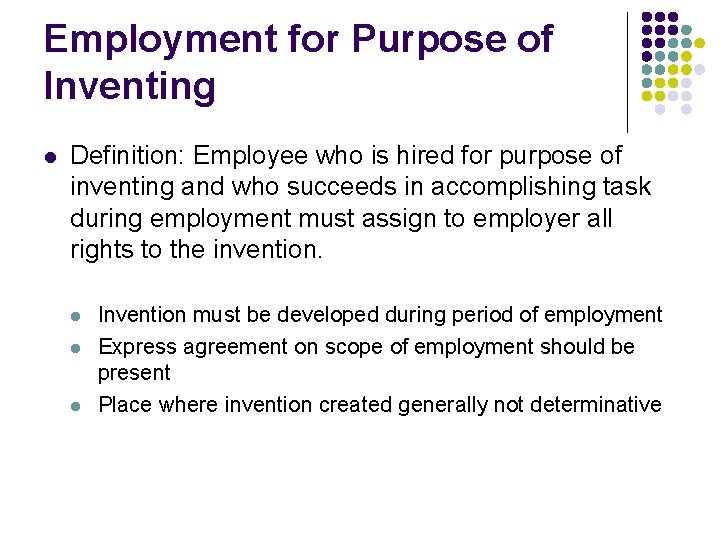 Employment for Purpose of Inventing

- Definition: Employee who is hired for purpose of inventing and who succeeds in accomplishing task during employment must assign to employer all rights to the invention.

  - Invention must be developed during period of employment
  - Express agreement on scope of employment should be present
  - Place where invention created generally not determinative